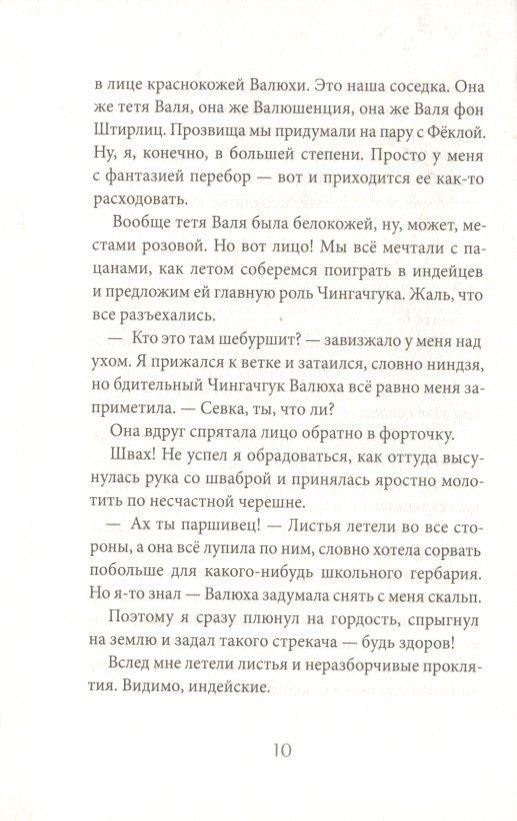 в лице краснокожей Валюхи. Это наша соседка. Она же тетя Валя, она же Валюшенция, она же Валя фон Штирлиц. Прозвища мы придумали на пару с Фёклой. Ну, я, конечно, в большей степени. Просто у меня с фантазией перебор — вот и приходится ее как-то расходовать.

Вообще тетя Валя была белокожей, ну, может, местами розовой. Но вот лицо! Мы всё мечтали с пацанами, как летом соберемся поиграть в индейцев и предложим ей главную роль Чингачгука. Жаль, что все разъехались.

— Кто это там шебуршит? — завизжало у меня над ухом. Я прижался к ветке и затаился, словно ниндзя, но бдительный Чингачгук Валюха всё равно меня заприметила. — Севка, ты, что ли?

Она вдруг спрятала лицо обратно в форточку.

Швах! Не успел я обрадоваться, как оттуда высунулась рука со шваброй и принялась яростно молотить по несчастной черешне.

— Ах ты паршивец! — Листья летели во все стороны, а она всё лупила по ним, словно хотела сорвать побольше для какого-нибудь школьного гербария. Но я-то знал — Валюха задумала снять с меня скальп.

Поэтому я сразу плюнул на гордость, спрыгнул на землю и задал такого стрекача — будь здоров!

Вслед мне летели листья и неразборчивые проклятия. Видимо, индейские.

10